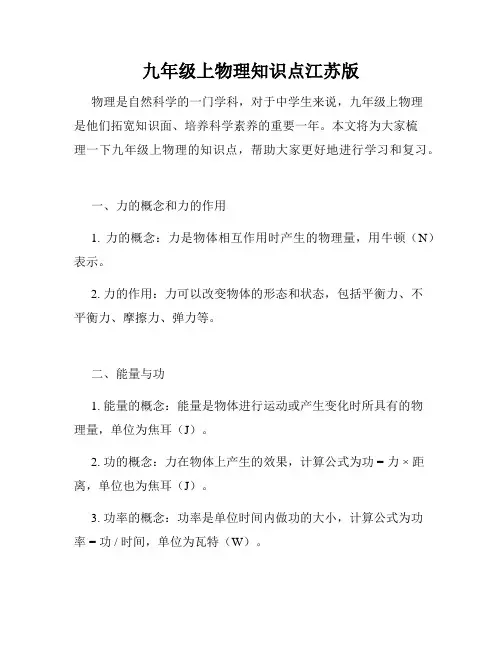 九年级上物理知识点江苏版

物理是自然科学的一门学科，对于中学生来说，九年级上物理是他们拓宽知识面、培养科学素养的重要一年。本文将为大家梳理一下九年级上物理的知识点，帮助大家更好地进行学习和复习。

一、力的概念和力的作用

1. 力的概念：力是物体相互作用时产生的物理量，用牛顿（N）表示。

2. 力的作用：力可以改变物体的形态和状态，包括平衡力、不平衡力、摩擦力、弹力等。

二、能量与功

1. 能量的概念：能量是物体进行运动或产生变化时所具有的物理量，单位为焦耳（J）。

2. 功的概念：力在物体上产生的效果，计算公式为功 = 力 × 距离，单位也为焦耳（J）。

3. 功率的概念：功率是单位时间内做功的大小，计算公式为功率 = 功 / 时间，单位为瓦特（W）。